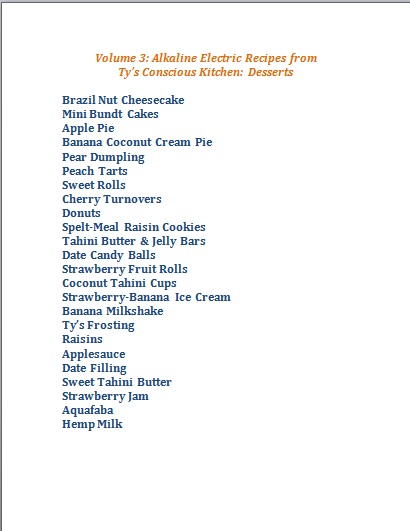 Volume 3: Alkaline Electric Recipes from Ty's Conscious Kitchen: Desserts

Brazil Nut Cheesecake
Mini Bundt Cakes
Apple Pie
Banana Coconut Cream Pie
Pear Dumpling
Peach Tarts
Sweet Rolls
Cherry Turnovers
Donuts
Spelt-Meal Raisin Cookies
Tahini Butter & Jelly Bars
Date Candy Balls
Strawberry Fruit Rolls
Coconut Tahini Cups
Strawberry-Banana Ice Cream
Banana Milkshake
Ty's Frosting
Raisins
Applesauce
Date Filling
Sweet Tahini Butter
Strawberry Jam
Aquafaba
Hemp Milk